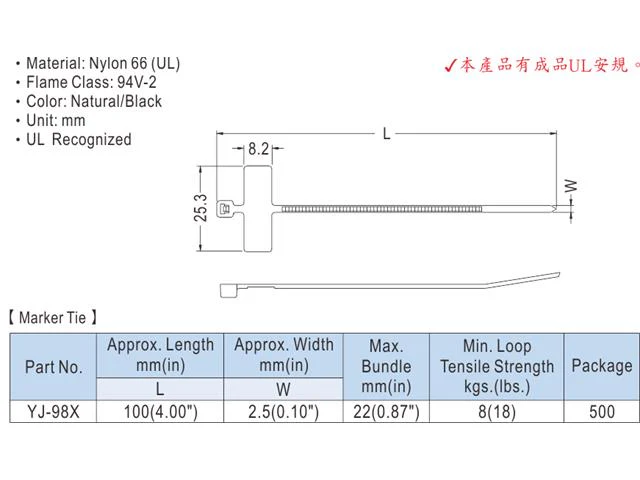 • Material: Nylon 66 (UL)
• Flame Class: 94V-2
• Color: Natural/Black
• Unit: mm
• UL Recognized

✓本產品有成品UL安規。

L
8.2
25.3
W

【 Marker Tie 】

| Part No. | Approx. Length mm(in) L | Approx. Width mm(in) W | Max. Bundle mm(in) | Min. Loop Tensile Strength kgs.(lbs.) | Package |
|---|---|---|---|---|---|
| YJ-98X | 100(4.00") | 2.5(0.10") | 22(0.87") | 8(18) | 500 |